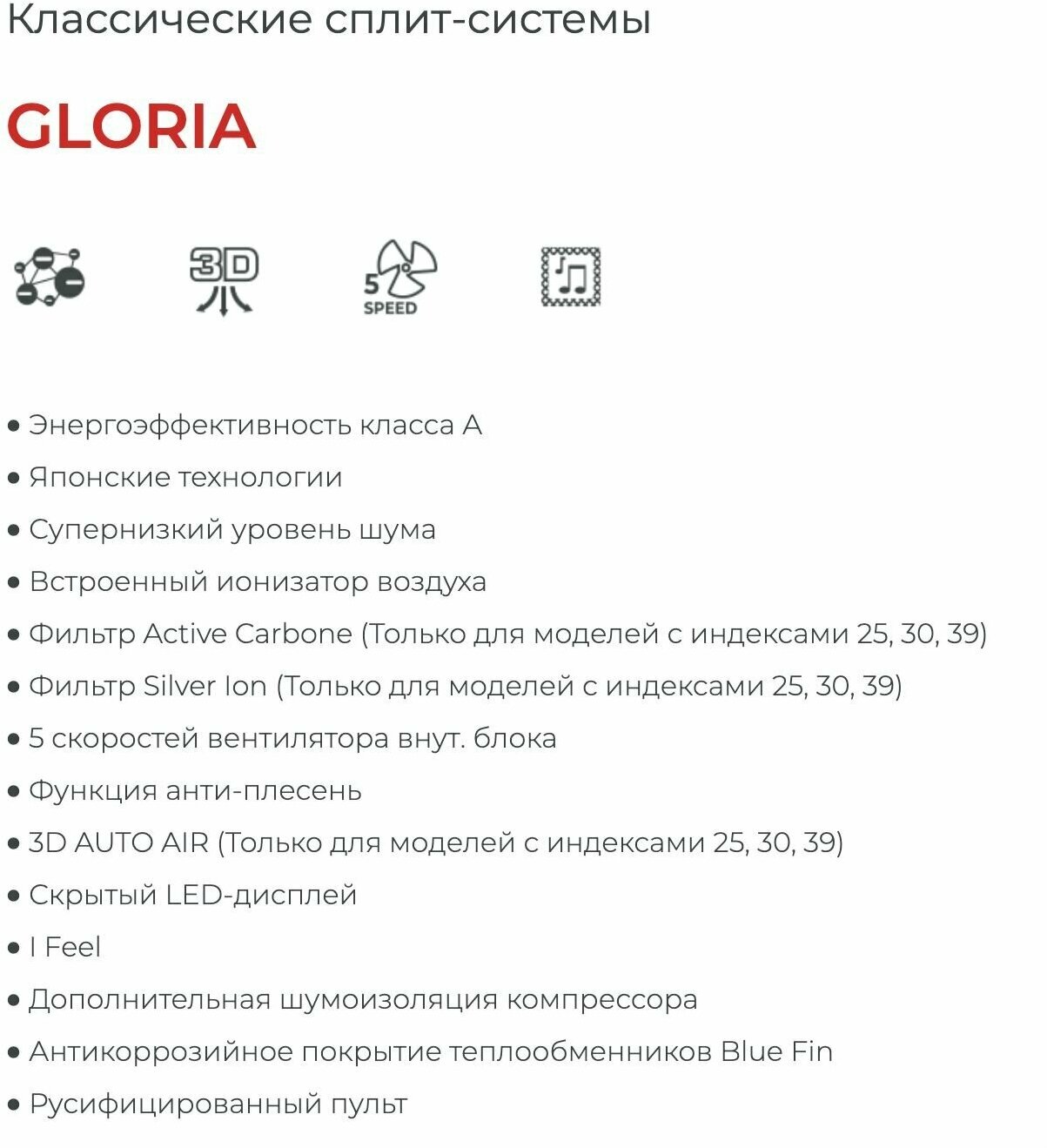 Классические сплит-системы

GLORIA

3D

5 SPEED

• Энергоэффективность класса А
• Японские технологии
• Супернизкий уровень шума
• Встроенный ионизатор воздуха
• Фильтр Active Carbone (Только для моделей с индексами 25, 30, 39)
• Фильтр Silver Ion (Только для моделей с индексами 25, 30, 39)
• 5 скоростей вентилятора внут. блока
• Функция анти-плесень
• 3D AUTO AIR (Только для моделей с индексами 25, 30, 39)
• Скрытый LED-дисплей
• I Feel
• Дополнительная шумоизоляция компрессора
• Антикоррозийное покрытие теплообменников Blue Fin
• Русифицированный пульт